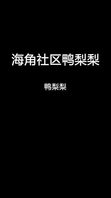 海角社区鸭梨梨

鸭梨梨